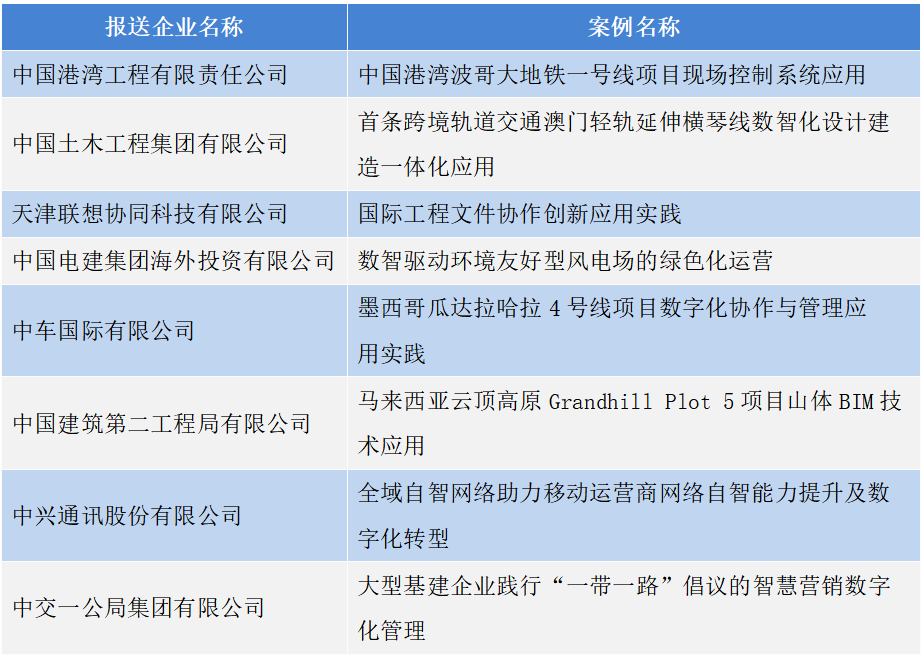 | 报送企业名称 | 案例名称 |
|---|---|
| 中国港湾工程有限责任公司 | 中国港湾波哥大地铁一号线项目现场控制系统应用 |
| 中国土木工程集团有限公司 | 首条跨境轨道交通澳门轻轨延伸横琴线数智化设计建造一体化应用 |
| 天津联想协同科技有限公司 | 国际工程文件协作创新应用实践 |
| 中国电建集团海外投资有限公司 | 数智驱动环境友好型风电场的绿色化运营 |
| 中车国际有限公司 | 墨西哥瓜达拉哈拉 4 号线项目数字化协作与管理应用实践 |
| 中国建筑第二工程局有限公司 | 马来西亚云顶高原 Grandhill Plot 5 项目山体 BIM 技术应用 |
| 中兴通讯股份有限公司 | 全域自智网络助力移动运营商网络自智能力提升及数字化转型 |
| 中交一公局集团有限公司 | 大型基建企业践行“一带一路”倡议的智慧营销数字化管理 |